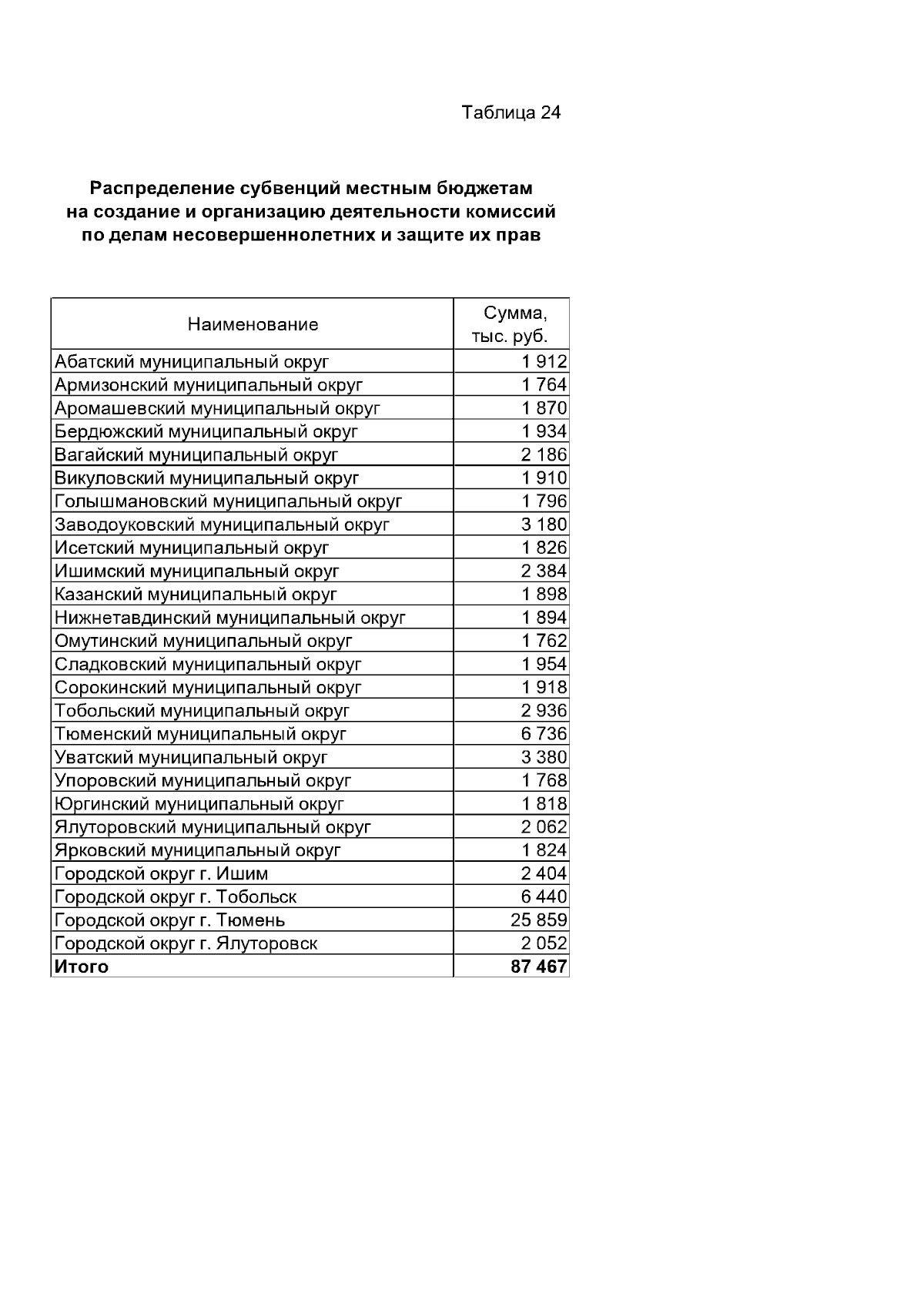 Таблица 24

Распределение субвенций местным бюджетам на создание и организацию деятельности комиссий по делам несовершеннолетних и защите их прав

| Наименование | Сумма, тыс. руб. |
|---|---|
| Абатский муниципальный округ | 1 912 |
| Армизонский муниципальный округ | 1 764 |
| Аромашевский муниципальный округ | 1 870 |
| Бердюжский муниципальный округ | 1 934 |
| Вагайский муниципальный округ | 2 186 |
| Викуловский муниципальный округ | 1 910 |
| Голышмановский муниципальный округ | 1 796 |
| Заводоуковский муниципальный округ | 3 180 |
| Исетский муниципальный округ | 1 826 |
| Ишимский муниципальный округ | 2 384 |
| Казанский муниципальный округ | 1 898 |
| Нижнетавдинский муниципальный округ | 1 894 |
| Омутинский муниципальный округ | 1 762 |
| Сладковский муниципальный округ | 1 954 |
| Сорокинский муниципальный округ | 1 918 |
| Тобольский муниципальный округ | 2 936 |
| Тюменский муниципальный округ | 6 736 |
| Уватский муниципальный округ | 3 380 |
| Упоровский муниципальный округ | 1 768 |
| Юргинский муниципальный округ | 1 818 |
| Ялуторовский муниципальный округ | 2 062 |
| Ярковский муниципальный округ | 1 824 |
| Городской округ г. Ишим | 2 404 |
| Городской округ г. Тобольск | 6 440 |
| Городской округ г. Тюмень | 25 859 |
| Городской округ г. Ялуторовск | 2 052 |
| **Итого** | **87 467** |